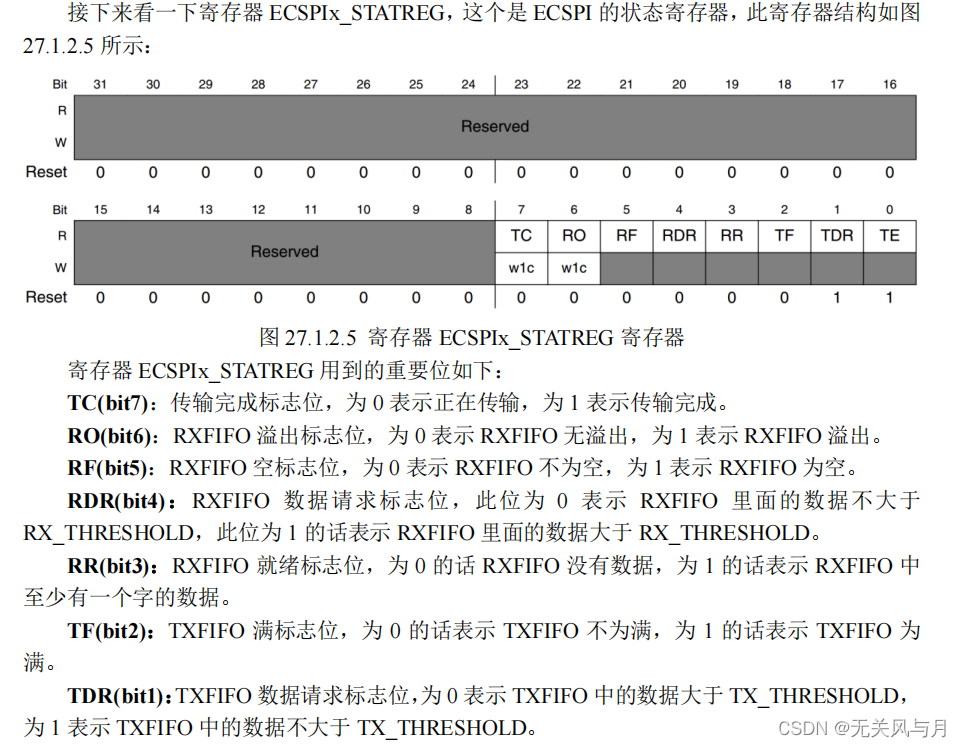 接下来看一下寄存器 ECSPIx_STATREG，这个是 ECSPI 的状态寄存器，此寄存器结构如图 27.1.2.5 所示：

| Bit | 31 | 30 | 29 | 28 | 27 | 26 | 25 | 24 | 23 | 22 | 21 | 20 | 19 | 18 | 17 | 16 |
|---|---|---|---|---|---|---|---|---|---|---|---|---|---|---|---|---|
| R | Reserved | | | | | | | | | | | | | | | |
| W | | | | | | | | | | | | | | | | |
| Reset | 0 | 0 | 0 | 0 | 0 | 0 | 0 | 0 | 0 | 0 | 0 | 0 | 0 | 0 | 0 | 0 |

| Bit | 15 | 14 | 13 | 12 | 11 | 10 | 9 | 8 | 7 | 6 | 5 | 4 | 3 | 2 | 1 | 0 |
|---|---|---|---|---|---|---|---|---|---|---|---|---|---|---|---|---|
| R | Reserved | | | | | | | | TC | RO | RF | RDR | RR | TF | TDR | TE |
| W | | | | | | | | | w1c | w1c | | | | | | |
| Reset | 0 | 0 | 0 | 0 | 0 | 0 | 0 | 0 | 0 | 0 | 0 | 0 | 0 | 0 | 1 | 1 |

图 27.1.2.5 寄存器 ECSPIx_STATREG 寄存器

寄存器 ECSPIx_STATREG 用到的重要位如下：

TC(bit7)：传输完成标志位，为 0 表示正在传输，为 1 表示传输完成。

RO(bit6)：RXFIFO 溢出标志位，为 0 表示 RXFIFO 无溢出，为 1 表示 RXFIFO 溢出。

RF(bit5)：RXFIFO 空标志位，为 0 表示 RXFIFO 不为空，为 1 表示 RXFIFO 为空。

RDR(bit4)：RXFIFO 数据请求标志位，此位为 0 表示 RXFIFO 里面的数据不大于 RX_THRESHOLD，此位为 1 的话表示 RXFIFO 里面的数据大于 RX_THRESHOLD。

RR(bit3)：RXFIFO 就绪标志位，为 0 的话 RXFIFO 没有数据，为 1 的话表示 RXFIFO 中至少有一个字的数据。

TF(bit2)：TXFIFO 满标志位，为 0 的话表示 TXFIFO 不为满，为 1 的话表示 TXFIFO 为满。

TDR(bit1)：TXFIFO 数据请求标志位，为 0 表示 TXFIFO 中的数据大于 TX_THRESHOLD，为 1 表示 TXFIFO 中的数据不大于 TX_THRESHOLD。

CSDN @无关风与月